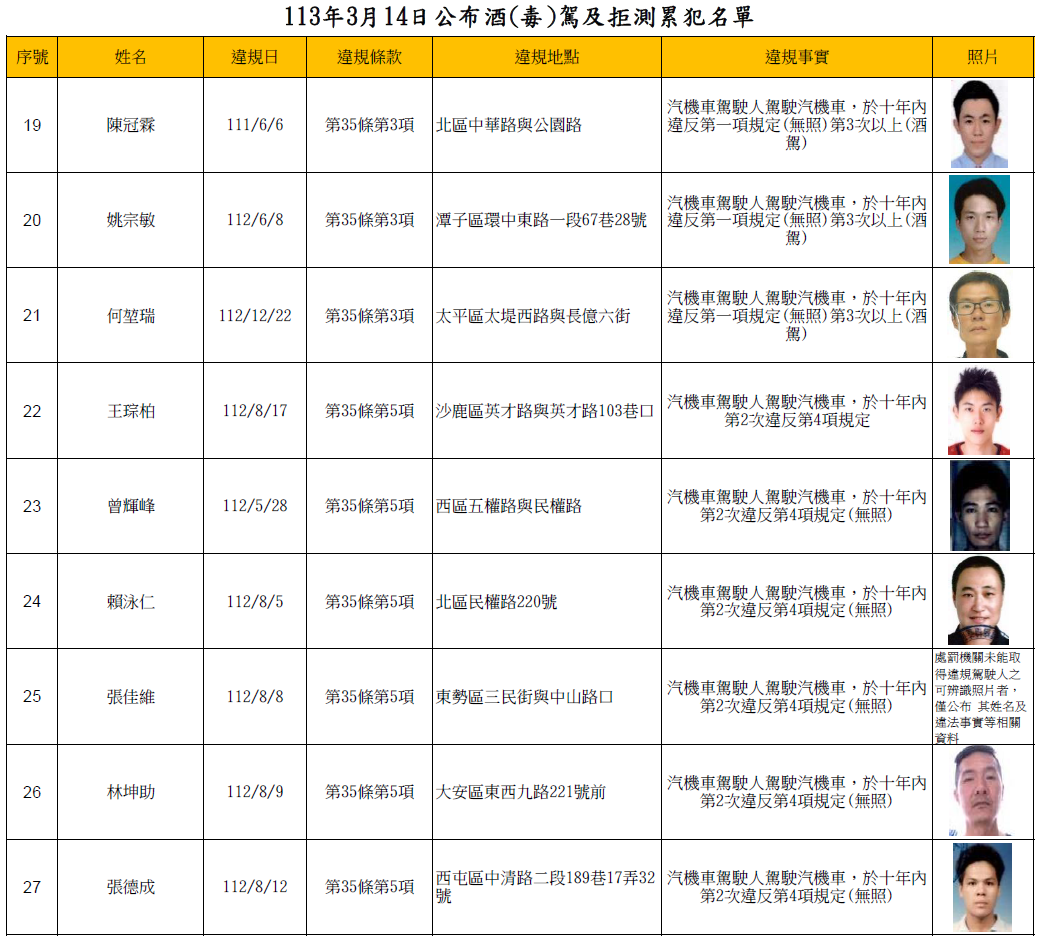 113年3月14日公布酒(毒)駕及拒測累犯名單

| 序號 | 姓名 | 違規日 | 違規條款 | 違規地點 | 違規事實 | 照片 |
|---|---|---|---|---|---|---|
| 19 | 陳冠霖 | 111/6/6 | 第35條第3項 | 北區中華路與公園路 | 汽機車駕駛人駕駛汽機車，於十年內違反第一項規定(無照)第3次以上(酒駕) | |
| 20 | 姚宗敏 | 112/6/8 | 第35條第3項 | 潭子區環中東路一段67巷28號 | 汽機車駕駛人駕駛汽機車，於十年內違反第一項規定(無照)第3次以上(酒駕) | |
| 21 | 何堃瑞 | 112/12/22 | 第35條第3項 | 太平區太堤西路與長億六街 | 汽機車駕駛人駕駛汽機車，於十年內違反第一項規定(無照)第3次以上(酒駕) | |
| 22 | 王琮柏 | 112/8/17 | 第35條第5項 | 沙鹿區英才路與英才路103巷口 | 汽機車駕駛人駕駛汽機車，於十年內第2次違反第4項規定 | |
| 23 | 曾輝峰 | 112/5/28 | 第35條第5項 | 西區五權路與民權路 | 汽機車駕駛人駕駛汽機車，於十年內第2次違反第4項規定(無照) | |
| 24 | 賴泳仁 | 112/8/5 | 第35條第5項 | 北區民權路220號 | 汽機車駕駛人駕駛汽機車，於十年內第2次違反第4項規定(無照) | |
| 25 | 張佳維 | 112/8/8 | 第35條第5項 | 東勢區三民街與中山路口 | 汽機車駕駛人駕駛汽機車，於十年內第2次違反第4項規定(無照) | 處罰機關未能取得違規駕駛人之可辨識照片者，僅公布 其姓名及違法事實等相關資料 |
| 26 | 林坤助 | 112/8/9 | 第35條第5項 | 大安區東西九路221號前 | 汽機車駕駛人駕駛汽機車，於十年內第2次違反第4項規定(無照) | |
| 27 | 張德成 | 112/8/12 | 第35條第5項 | 西屯區中清路二段189巷17弄32號 | 汽機車駕駛人駕駛汽機車，於十年內第2次違反第4項規定(無照) | |